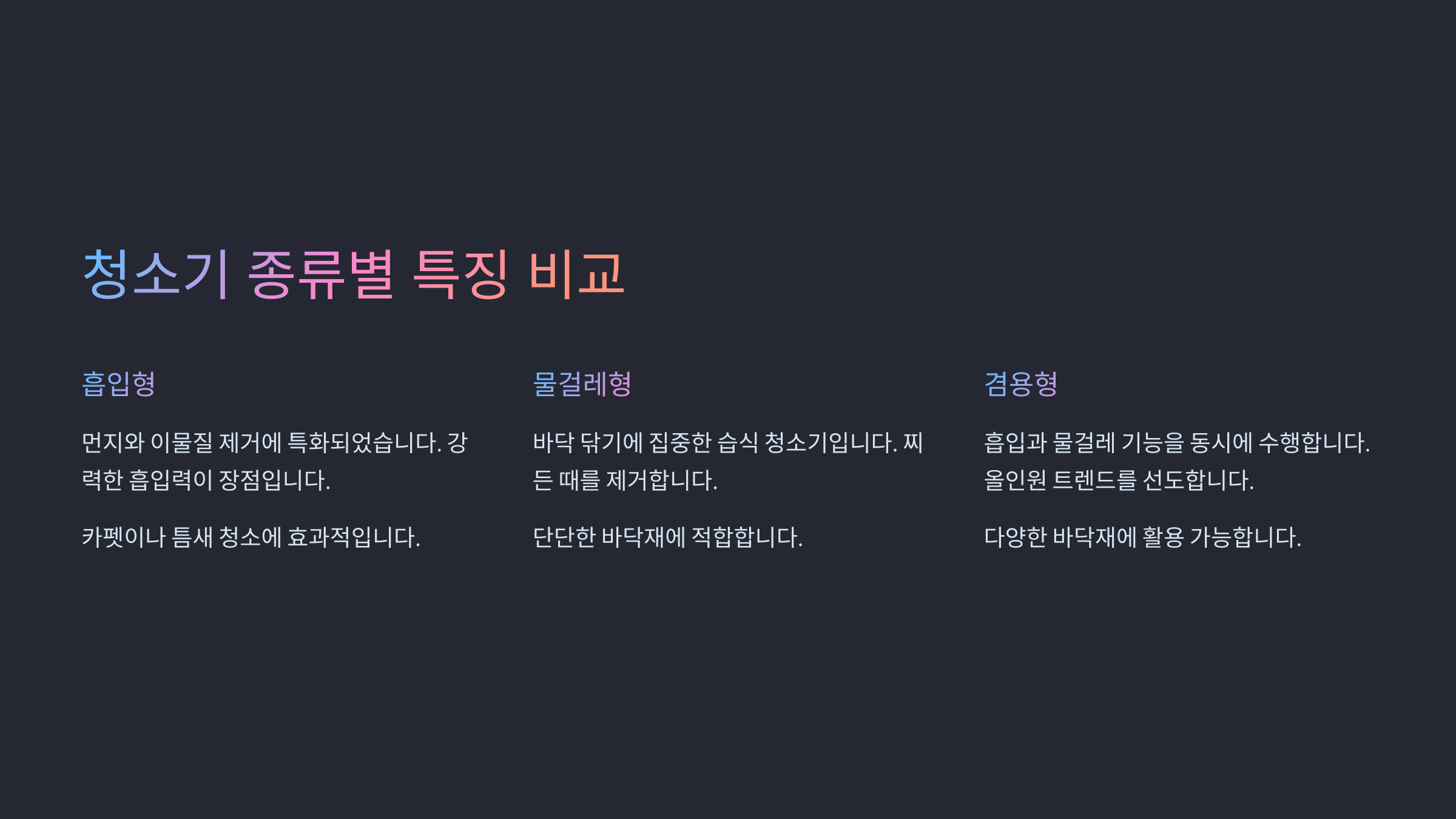 청소기 종류별 특징 비교

흡입형

먼지와 이물질 제거에 특화되었습니다. 강력한 흡입력이 장점입니다.

카펫이나 틈새 청소에 효과적입니다.

물걸레형

바닥 닦기에 집중한 습식 청소기입니다. 찌든 때를 제거합니다.

단단한 바닥재에 적합합니다.

겸용형

흡입과 물걸레 기능을 동시에 수행합니다. 올인원 트렌드를 선도합니다.

다양한 바닥재에 활용 가능합니다.